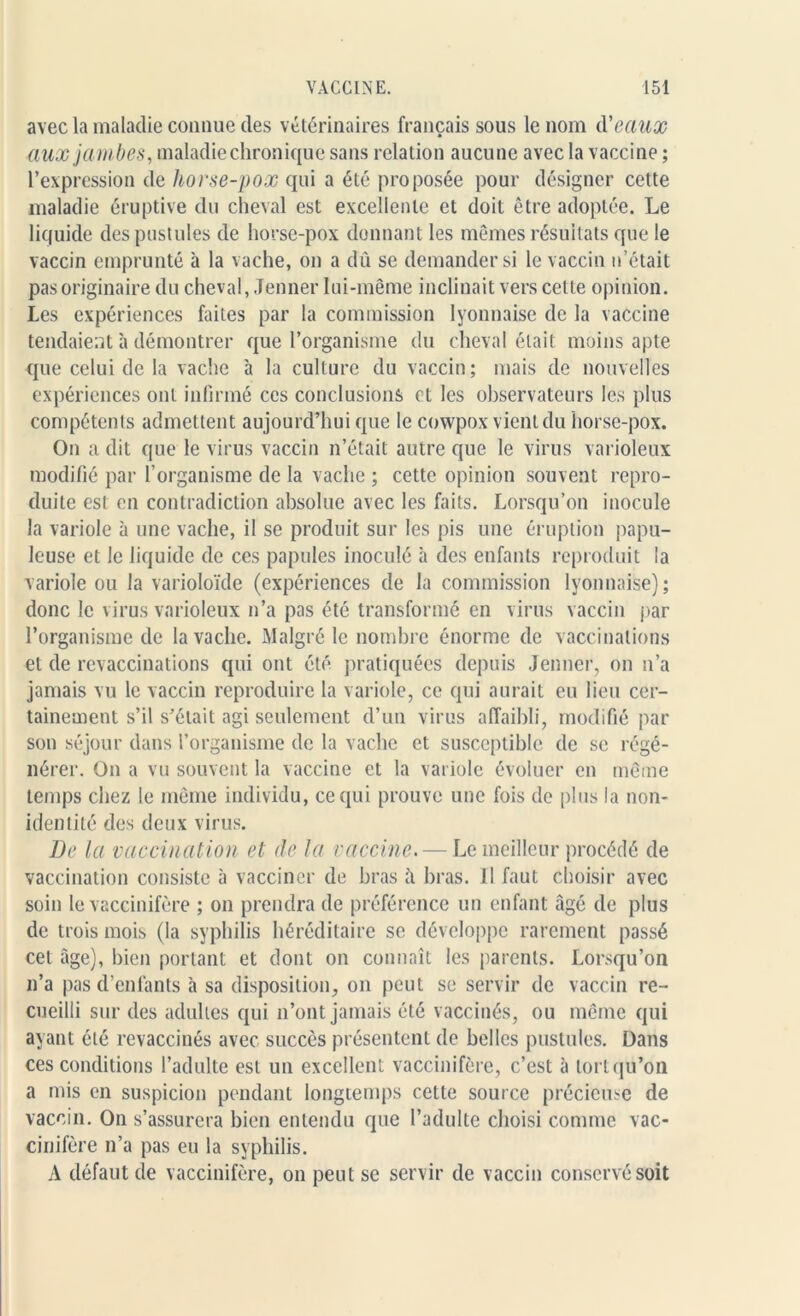 VACCINE. 151

avec la maladie connue des vétérinaires français sous le nom d'eaux aux jambes, maladie chronique sans relation aucune avec la vaccine ; l'expression de horse-pox qui a été proposée pour désigner cette maladie éruptive du cheval est excellente et doit être adoptée. Le liquide des pustules de horse-pox donnant les mêmes résultats que le vaccin emprunté à la vache, on a dû se demander si le vaccin n'était pas originaire du cheval, Jenner lui-même inclinait vers cette opinion. Les expériences faites par la commission lyonnaise de la vaccine tendaient à démontrer que l'organisme du cheval était moins apte que celui de la vache à la culture du vaccin; mais de nouvelles expériences ont infirmé ces conclusions et les observateurs les plus compétents admettent aujourd'hui que le cowpox vient du horse-pox.

On a dit que le virus vaccin n'était autre que le virus varioleux modifié par l'organisme de la vache ; cette opinion souvent reproduite est en contradiction absolue avec les faits. Lorsqu'on inocule la variole à une vache, il se produit sur les pis une éruption papuleuse et le liquide de ces papules inoculé à des enfants reproduit la variole ou la varioloïde (expériences de la commission lyonnaise); donc le virus varioleux n'a pas été transformé en virus vaccin par l'organisme de la vache. Malgré le nombre énorme de vaccinations et de revaccinations qui ont été pratiquées depuis Jenner, on n'a jamais vu le vaccin reproduire la variole, ce qui aurait eu lieu certainement s'il s'était agi seulement d'un virus affaibli, modifié par son séjour dans l'organisme de la vache et susceptible de se régénérer. On a vu souvent la vaccine et la variole évoluer en même temps chez le même individu, ce qui prouve une fois de plus la non-identité des deux virus.

De la vaccination et de la vaccine. — Le meilleur procédé de vaccination consiste à vacciner de bras à bras. Il faut choisir avec soin le vaccinifère ; on prendra de préférence un enfant âgé de plus de trois mois (la syphilis héréditaire se développe rarement passé cet âge), bien portant et dont on connaît les parents. Lorsqu'on n'a pas d'enfants à sa disposition, on peut se servir de vaccin recueilli sur des adultes qui n'ont jamais été vaccinés, ou même qui ayant été revaccinés avec succès présentent de belles pustules. Dans ces conditions l'adulte est un excellent vaccinifère, c'est à tort qu'on a mis en suspicion pendant longtemps cette source précieuse de vaccin. On s'assurera bien entendu que l'adulte choisi comme vaccinifère n'a pas eu la syphilis.

A défaut de vaccinifère, on peut se servir de vaccin conservé soit